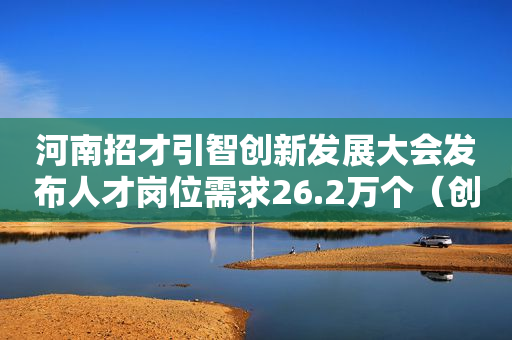 河南招才引智创新发展大会发布人才岗位需求26.2万个（创